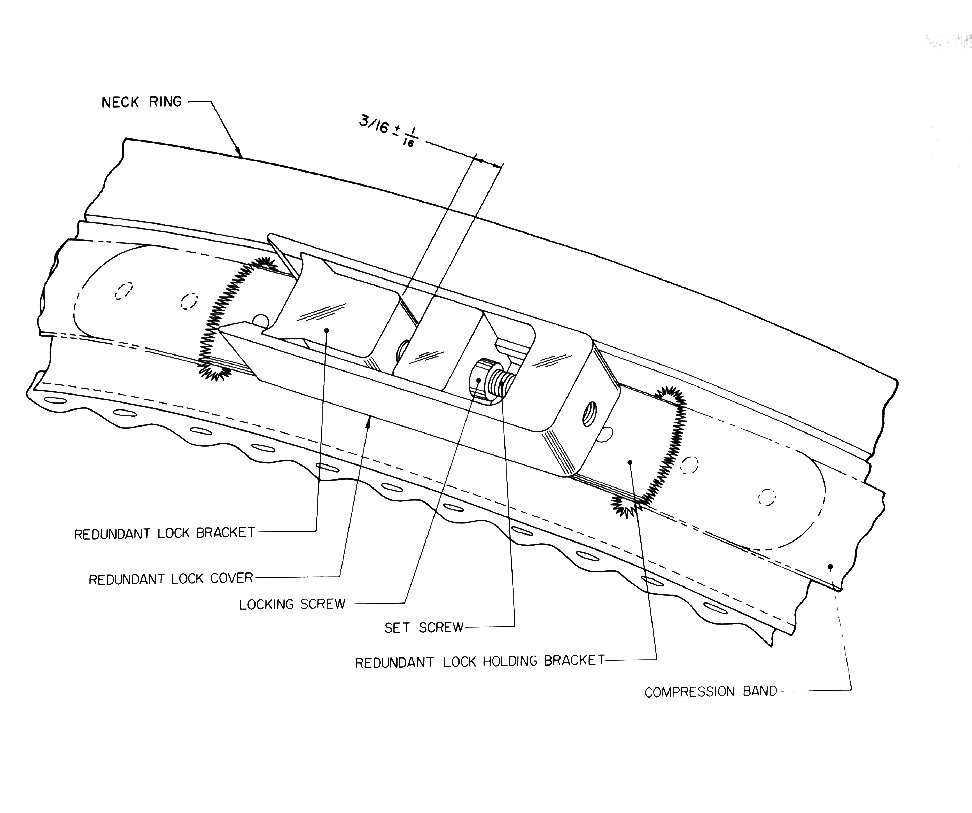 NECK RING

$3/16 \pm \frac{1}{16}$

REDUNDANT LOCK BRACKET

REDUNDANT LOCK COVER

LOCKING SCREW

SET SCREW

REDUNDANT LOCK HOLDING BRACKET

COMPRESSION BAND